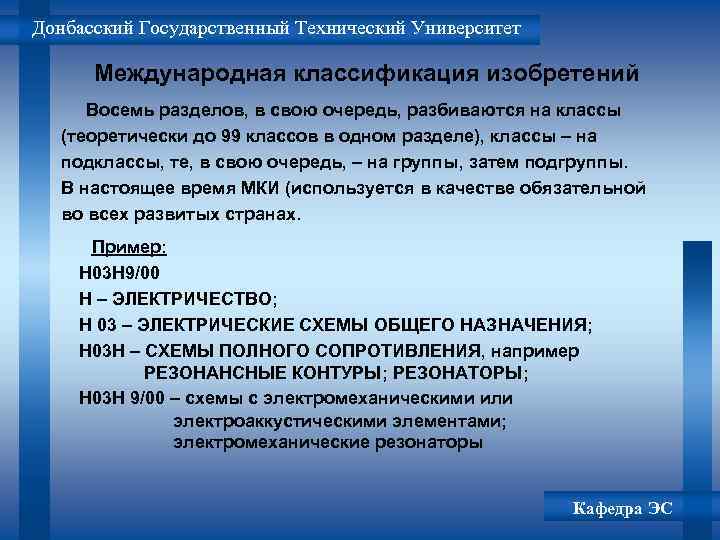 Донбасский Государственный Технический Университет

Международная классификация изобретений

Восемь разделов, в свою очередь, разбиваются на классы (теоретически до 99 классов в одном разделе), классы – на подклассы, те, в свою очередь, – на группы, затем подгруппы. В настоящее время МКИ (используется в качестве обязательной во всех развитых странах.

Пример:
H03H9/00
H – ЭЛЕКТРИЧЕСТВО;
H 03 – ЭЛЕКТРИЧЕСКИЕ СХЕМЫ ОБЩЕГО НАЗНАЧЕНИЯ;
H03H – СХЕМЫ ПОЛНОГО СОПРОТИВЛЕНИЯ, например РЕЗОНАНСНЫЕ КОНТУРЫ; РЕЗОНАТОРЫ;
H03H 9/00 – схемы с электромеханическими или электроаккустическими элементами; электромеханические резонаторы

Кафедра ЭС